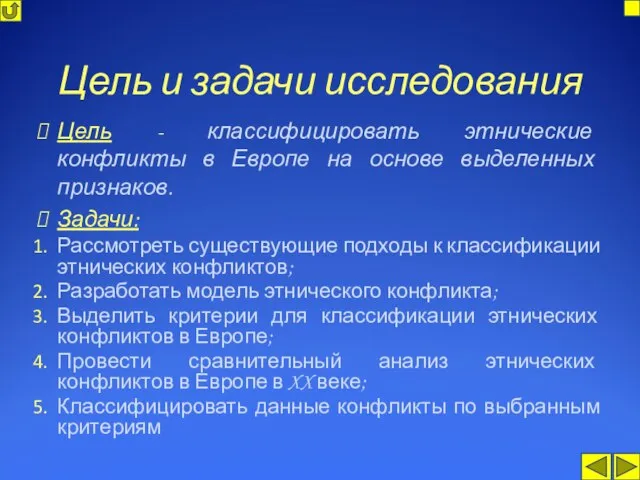 Цель и задачи исследования

Цель - классифицировать этнические конфликты в Европе на основе выделенных признаков.

Задачи:

1. Рассмотреть существующие подходы к классификации этнических конфликтов;
2. Разработать модель этнического конфликта;
3. Выделить критерии для классификации этнических конфликтов в Европе;
4. Провести сравнительный анализ этнических конфликтов в Европе в XX веке;
5. Классифицировать данные конфликты по выбранным критериям